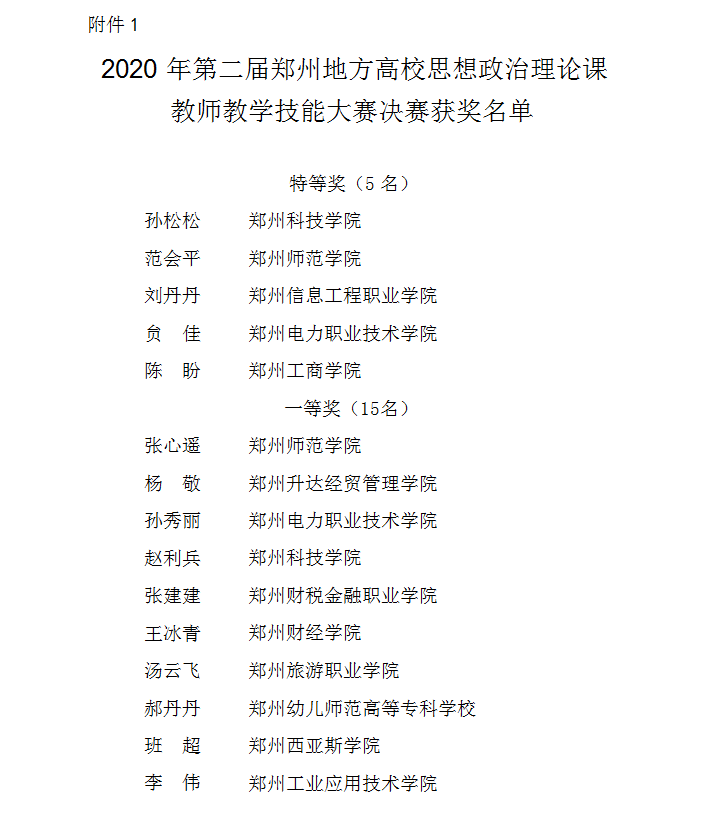 附件 1

2020 年第二届郑州地方高校思想政治理论课教师教学技能大赛决赛获奖名单

特等奖（5 名）

孙松松　郑州科技学院

范会平　郑州师范学院

刘丹丹　郑州信息工程职业学院

贠　佳　郑州电力职业技术学院

陈　盼　郑州工商学院

一等奖（15名）

张心遥　郑州师范学院

杨　敬　郑州升达经贸管理学院

孙秀丽　郑州电力职业技术学院

赵利兵　郑州科技学院

张建建　郑州财税金融职业学院

王冰青　郑州财经学院

汤云飞　郑州旅游职业学院

郝丹丹　郑州幼儿师范高等专科学校

班　超　郑州西亚斯学院

李　伟　郑州工业应用技术学院